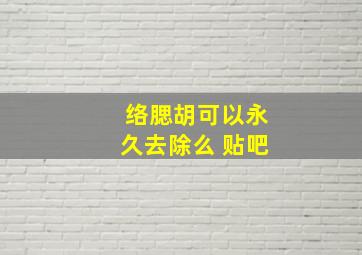 络腮胡可以永久去除么 贴吧